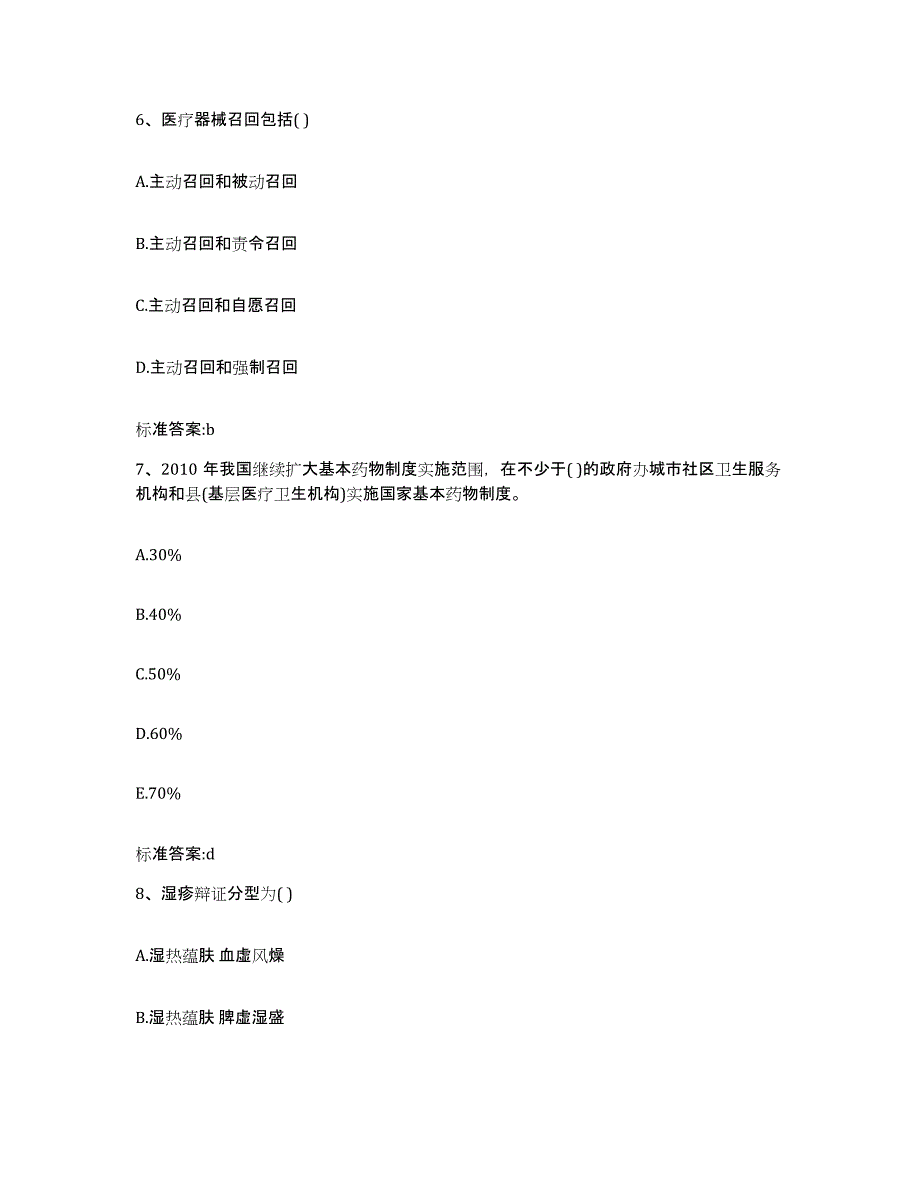 6、医疗器械召回包括( )

A.主动召回和被动召回

B.主动召回和责令召回

C.主动召回和自愿召回

D.主动召回和强制召回

标准答案:b

7、2010 年我国继续扩大基本药物制度实施范围，在不少于( )的政府办城市社区卫生服务机构和县(基层医疗卫生机构)实施国家基本药物制度。

A.30%

B.40%

C.50%

D.60%

E.70%

标准答案:d

8、湿疹辩证分型为( )

A.湿热蕴肤 血虚风燥

B.湿热蕴肤 脾虚湿盛